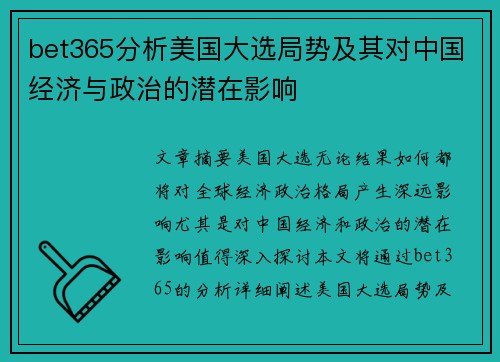 bet365分析美国大选局势及其对中国经济与政治的潜在影响

文章摘要美国大选无论结果如何都将对全球经济政治格局产生深远影响尤其是对中国经济和政治的潜在影响值得深入探讨本文将通过bet365的分析详细阐述美国大选局势及